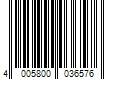 4 005800 036576